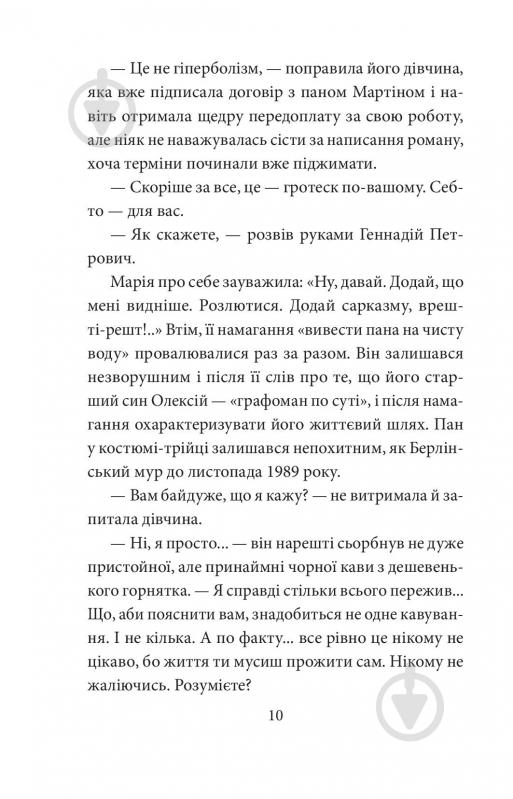 — Це не гіперболізм, — поправила його дівчина, яка вже підписала договір з паном Мартіном і навіть отримала щедру передоплату за свою роботу, але ніяк не наважувалась сісти за написання роману, хоча терміни починали вже піджимати.

— Скоріше за все, це — гротеск по-вашому. Себто — для вас.

— Як скажете, — розвів руками Геннадій Петрович.

Марія про себе зауважила: «Ну, давай. Додай, що мені видніше. Розлютися. Додай сарказму, врешті-решт!..» Втім, її намагання «вивести пана на чисту воду» провалювалися раз за разом. Він залишався незворушним і після її слів про те, що його старший син Олексій — «графоман по суті», і після намагання охарактеризувати його життєвий шлях. Пан у костюмі-трійці залишався непохитним, як Берлінський мур до листопада 1989 року.

— Вам байдуже, що я кажу? — не витримала й запитала дівчина.

— Ні, я просто... — він нарешті сьорбнув не дуже пристойної, але принаймні чорної кави з дешевенького горнятка. — Я справді стільки всього пережив... Що, аби пояснити вам, знадобиться не одне кавування. І не кілька. А по факту... все рівно це нікому не цікаво, бо життя ти мусиш прожити сам. Нікому не жаліючись. Розумієте?

10